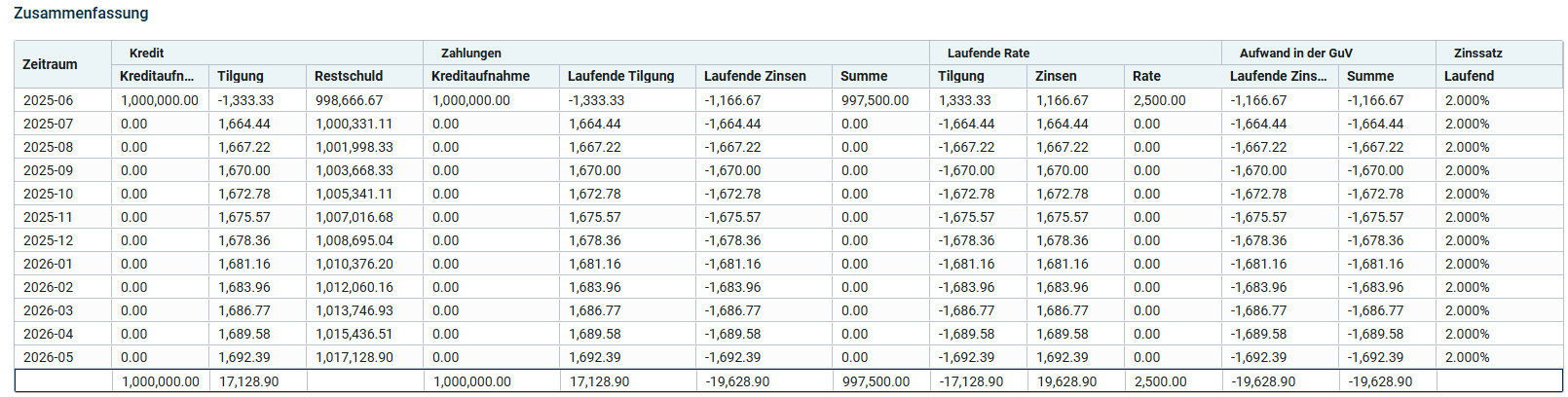 Zusammenfassung

| Zeitraum | Kredit | | | Zahlungen | | | | Laufende Rate | | | Aufwand in der GuV | | Zinssatz |
|---|---|---|---|---|---|---|---|---|---|---|---|---|---|
| | Kreditaufn... | Tilgung | Restschuld | Kreditaufnahme | Laufende Tilgung | Laufende Zinsen | Summe | Tilgung | Zinsen | Rate | Laufende Zins... | Summe | Laufend |
| 2025-06 | 1,000,000.00 | -1,333.33 | 998,666.67 | 1,000,000.00 | -1,333.33 | -1,166.67 | 997,500.00 | 1,333.33 | 1,166.67 | 2,500.00 | -1,166.67 | -1,166.67 | 2.000% |
| 2025-07 | 0.00 | 1,664.44 | 1,000,331.11 | 0.00 | 1,664.44 | -1,664.44 | 0.00 | -1,664.44 | 1,664.44 | 0.00 | -1,664.44 | -1,664.44 | 2.000% |
| 2025-08 | 0.00 | 1,667.22 | 1,001,998.33 | 0.00 | 1,667.22 | -1,667.22 | 0.00 | -1,667.22 | 1,667.22 | 0.00 | -1,667.22 | -1,667.22 | 2.000% |
| 2025-09 | 0.00 | 1,670.00 | 1,003,668.33 | 0.00 | 1,670.00 | -1,670.00 | 0.00 | -1,670.00 | 1,670.00 | 0.00 | -1,670.00 | -1,670.00 | 2.000% |
| 2025-10 | 0.00 | 1,672.78 | 1,005,341.11 | 0.00 | 1,672.78 | -1,672.78 | 0.00 | -1,672.78 | 1,672.78 | 0.00 | -1,672.78 | -1,672.78 | 2.000% |
| 2025-11 | 0.00 | 1,675.57 | 1,007,016.68 | 0.00 | 1,675.57 | -1,675.57 | 0.00 | -1,675.57 | 1,675.57 | 0.00 | -1,675.57 | -1,675.57 | 2.000% |
| 2025-12 | 0.00 | 1,678.36 | 1,008,695.04 | 0.00 | 1,678.36 | -1,678.36 | 0.00 | -1,678.36 | 1,678.36 | 0.00 | -1,678.36 | -1,678.36 | 2.000% |
| 2026-01 | 0.00 | 1,681.16 | 1,010,376.20 | 0.00 | 1,681.16 | -1,681.16 | 0.00 | -1,681.16 | 1,681.16 | 0.00 | -1,681.16 | -1,681.16 | 2.000% |
| 2026-02 | 0.00 | 1,683.96 | 1,012,060.16 | 0.00 | 1,683.96 | -1,683.96 | 0.00 | -1,683.96 | 1,683.96 | 0.00 | -1,683.96 | -1,683.96 | 2.000% |
| 2026-03 | 0.00 | 1,686.77 | 1,013,746.93 | 0.00 | 1,686.77 | -1,686.77 | 0.00 | -1,686.77 | 1,686.77 | 0.00 | -1,686.77 | -1,686.77 | 2.000% |
| 2026-04 | 0.00 | 1,689.58 | 1,015,436.51 | 0.00 | 1,689.58 | -1,689.58 | 0.00 | -1,689.58 | 1,689.58 | 0.00 | -1,689.58 | -1,689.58 | 2.000% |
| 2026-05 | 0.00 | 1,692.39 | 1,017,128.90 | 0.00 | 1,692.39 | -1,692.39 | 0.00 | -1,692.39 | 1,692.39 | 0.00 | -1,692.39 | -1,692.39 | 2.000% |
| | 1,000,000.00 | 17,128.90 | | 1,000,000.00 | 17,128.90 | -19,628.90 | 997,500.00 | -17,128.90 | 19,628.90 | 2,500.00 | -19,628.90 | -19,628.90 | |